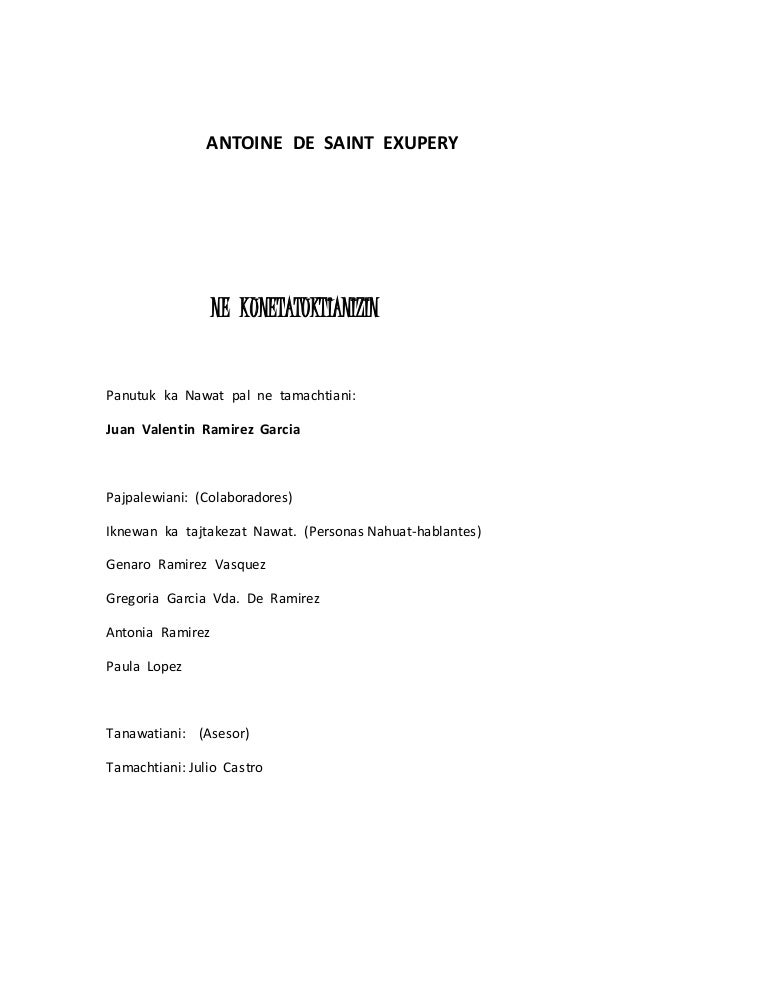 ANTOINE DE SAINT EXUPERY

NE KONETATOKTIANIZIN

Panutuk ka Nawat pal ne tamachtiani:

Juan Valentin Ramirez Garcia

Pajpalewiani: (Colaboradores)

Iknewan ka tajtakezat Nawat. (Personas Nahuat-hablantes)

Genaro Ramirez Vasquez

Gregoria Garcia Vda. De Ramirez

Antonia Ramirez

Paula Lopez

Tanawatiani: (Asesor)

Tamachtiani: Julio Castro